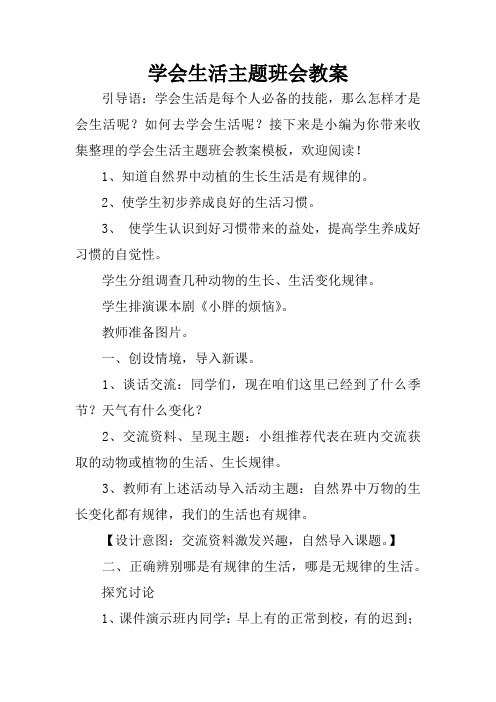 学会生活主题班会教案

引导语：学会生活是每个人必备的技能，那么怎样才是会生活呢？如何去学会生活呢？接下来是小编为你带来收集整理的学会生活主题班会教案模板，欢迎阅读！

1、知道自然界中动植的生长生活是有规律的。

2、使学生初步养成良好的生活习惯。

3、 使学生认识到好习惯带来的益处，提高学生养成好习惯的自觉性。

学生分组调查几种动物的生长、生活变化规律。

学生排演课本剧《小胖的烦恼》。

教师准备图片。

一、创设情境，导入新课。

1、谈话交流：同学们，现在咱们这里已经到了什么季节？天气有什么变化？

2、交流资料、呈现主题：小组推荐代表在班内交流获取的动物或植物的生活、生长规律。

3、教师有上述活动导入活动主题：自然界中万物的生长变化都有规律，我们的生活也有规律。

【设计意图：交流资料激发兴趣，自然导入课题。】

二、正确辨别哪是有规律的生活，哪是无规律的生活。

探究讨论

1、课件演示班内同学：早上有的正常到校，有的迟到；